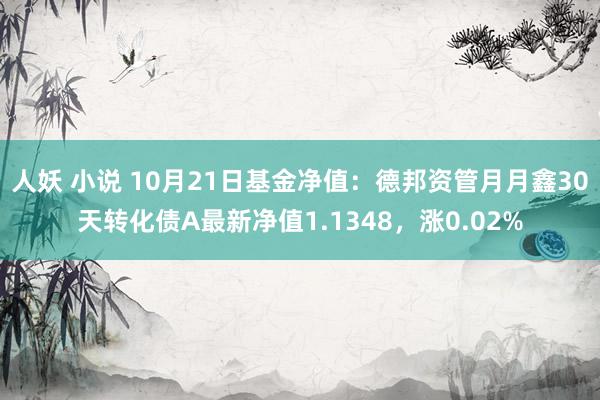 人妖 小说 10月21日基金净值：德邦资管月月鑫30天转化债A最新净值1.1348，涨0.02%